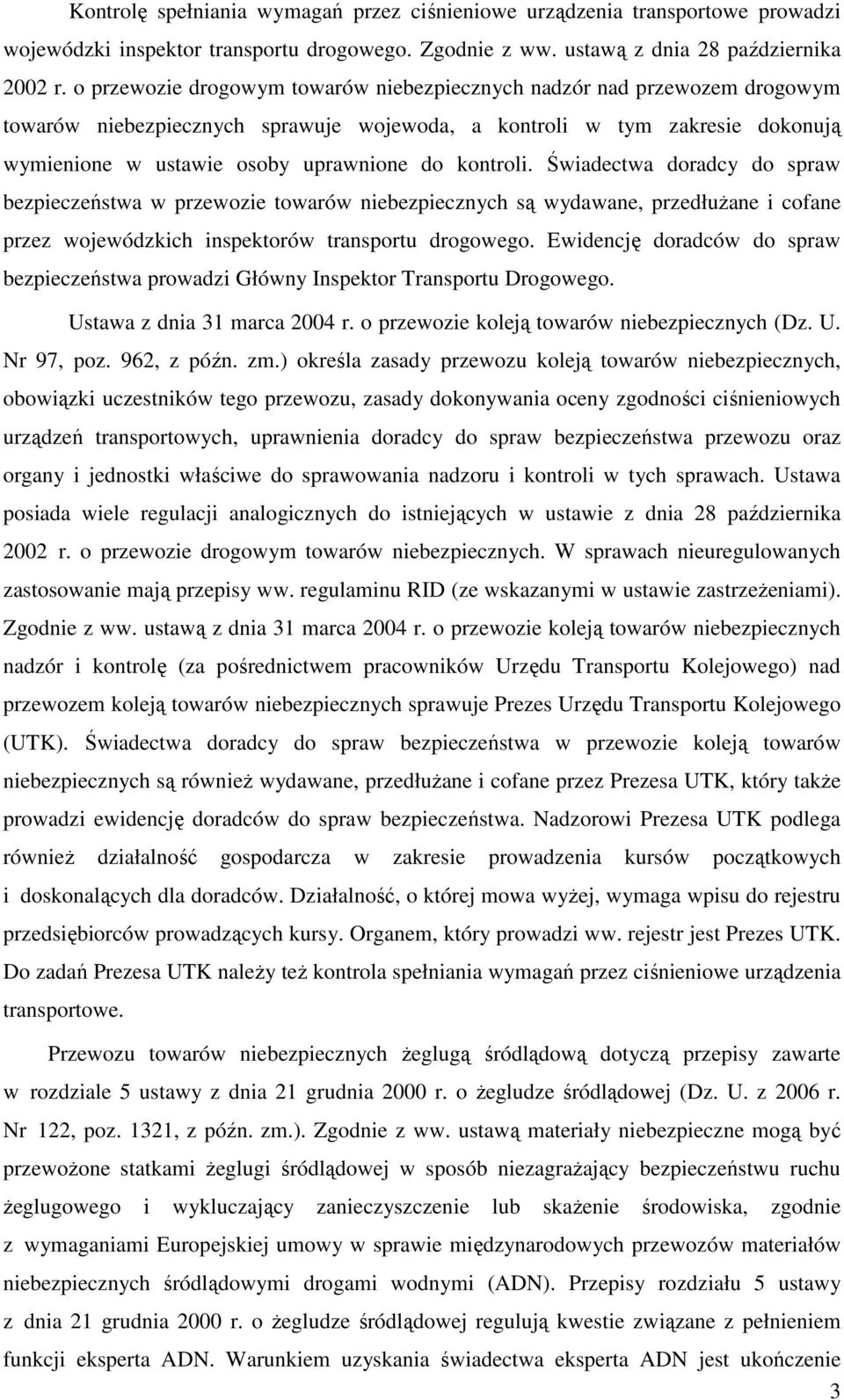 Kontrolę spełniania wymagań przez ciśnieniowe urządzenia transportowe prowadzi wojewódzki inspektor transportu drogowego. Zgodnie z ww. ustawą z dnia 28 października 2002 r. o przewozie drogowym towarów niebezpiecznych nadzór nad przewozem drogowym towarów niebezpiecznych sprawuje wojewoda, a kontroli w tym zakresie dokonują wymienione w ustawie osoby uprawnione do kontroli. Świadectwa doradcy do spraw bezpieczeństwa w przewozie towarów niebezpiecznych są wydawane, przedłużane i cofane przez wojewódzkich inspektorów transportu drogowego. Ewidencję doradców do spraw bezpieczeństwa prowadzi Główny Inspektor Transportu Drogowego.

Ustawa z dnia 31 marca 2004 r. o przewozie koleją towarów niebezpiecznych (Dz. U. Nr 97, poz. 962, z późn. zm.) określa zasady przewozu koleją towarów niebezpiecznych, obowiązki uczestników tego przewozu, zasady dokonywania oceny zgodności ciśnieniowych urządzeń transportowych, uprawnienia doradcy do spraw bezpieczeństwa przewozu oraz organy i jednostki właściwe do sprawowania nadzoru i kontroli w tych sprawach. Ustawa posiada wiele regulacji analogicznych do istniejących w ustawie z dnia 28 października 2002 r. o przewozie drogowym towarów niebezpiecznych. W sprawach nieuregulowanych zastosowanie mają przepisy ww. regulaminu RID (ze wskazanymi w ustawie zastrzeżeniami). Zgodnie z ww. ustawą z dnia 31 marca 2004 r. o przewozie koleją towarów niebezpiecznych nadzór i kontrolę (za pośrednictwem pracowników Urzędu Transportu Kolejowego) nad przewozem koleją towarów niebezpiecznych sprawuje Prezes Urzędu Transportu Kolejowego (UTK). Świadectwa doradcy do spraw bezpieczeństwa w przewozie koleją towarów niebezpiecznych są również wydawane, przedłużane i cofane przez Prezesa UTK, który także prowadzi ewidencję doradców do spraw bezpieczeństwa. Nadzorowi Prezesa UTK podlega również działalność gospodarcza w zakresie prowadzenia kursów początkowych i doskonalących dla doradców. Działalność, o której mowa wyżej, wymaga wpisu do rejestru przedsiębiorców prowadzących kursy. Organem, który prowadzi ww. rejestr jest Prezes UTK. Do zadań Prezesa UTK należy też kontrola spełniania wymagań przez ciśnieniowe urządzenia transportowe.

Przewozu towarów niebezpiecznych żeglugą śródlądową dotyczą przepisy zawarte w rozdziale 5 ustawy z dnia 21 grudnia 2000 r. o żegludze śródlądowej (Dz. U. z 2006 r. Nr 122, poz. 1321, z późn. zm.). Zgodnie z ww. ustawą materiały niebezpieczne mogą być przewożone statkami żeglugi śródlądowej w sposób niezagrażający bezpieczeństwu ruchu żeglugowego i wykluczający zanieczyszczenie lub skażenie środowiska, zgodnie z wymaganiami Europejskiej umowy w sprawie międzynarodowych przewozów materiałów niebezpiecznych śródlądowymi drogami wodnymi (ADN). Przepisy rozdziału 5 ustawy z dnia 21 grudnia 2000 r. o żegludze śródlądowej regulują kwestie związane z pełnieniem funkcji eksperta ADN. Warunkiem uzyskania świadectwa eksperta ADN jest ukończenie

3